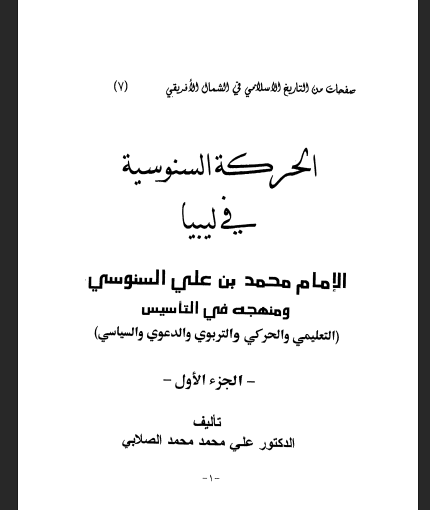 صفحات من التاريخ الاسلامي في الشمال الأفريقي (٧)

الحركة السنوسية
في ليبيا

الإمام محمد بن علي السنوسي
ومنهجه في التأسيس
(التعليمي والحركي والتربوي والدعوي والسياسي)

- الجزء الأول -

تأليف
الدكتور علي محمد محمد الصلابي

-١-